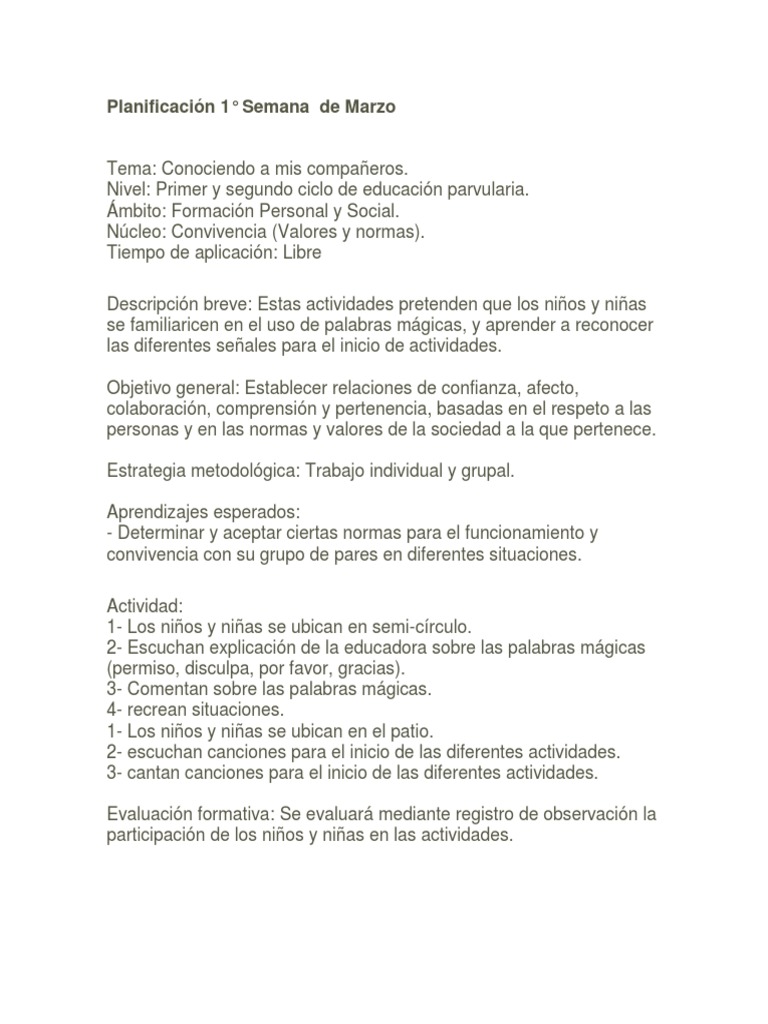 Planificación 1° Semana de Marzo

Tema: Conociendo a mis compañeros.
Nivel: Primer y segundo ciclo de educación parvularia.
Ámbito: Formación Personal y Social.
Núcleo: Convivencia (Valores y normas).
Tiempo de aplicación: Libre

Descripción breve: Estas actividades pretenden que los niños y niñas se familiaricen en el uso de palabras mágicas, y aprender a reconocer las diferentes señales para el inicio de actividades.

Objetivo general: Establecer relaciones de confianza, afecto, colaboración, comprensión y pertenencia, basadas en el respeto a las personas y en las normas y valores de la sociedad a la que pertenece.

Estrategia metodológica: Trabajo individual y grupal.

Aprendizajes esperados:
- Determinar y aceptar ciertas normas para el funcionamiento y convivencia con su grupo de pares en diferentes situaciones.

Actividad:
1- Los niños y niñas se ubican en semi-círculo.
2- Escuchan explicación de la educadora sobre las palabras mágicas (permiso, disculpa, por favor, gracias).
3- Comentan sobre las palabras mágicas.
4- recrean situaciones.
1- Los niños y niñas se ubican en el patio.
2- escuchan canciones para el inicio de las diferentes actividades.
3- cantan canciones para el inicio de las diferentes actividades.

Evaluación formativa: Se evaluará mediante registro de observación la participación de los niños y niñas en las actividades.